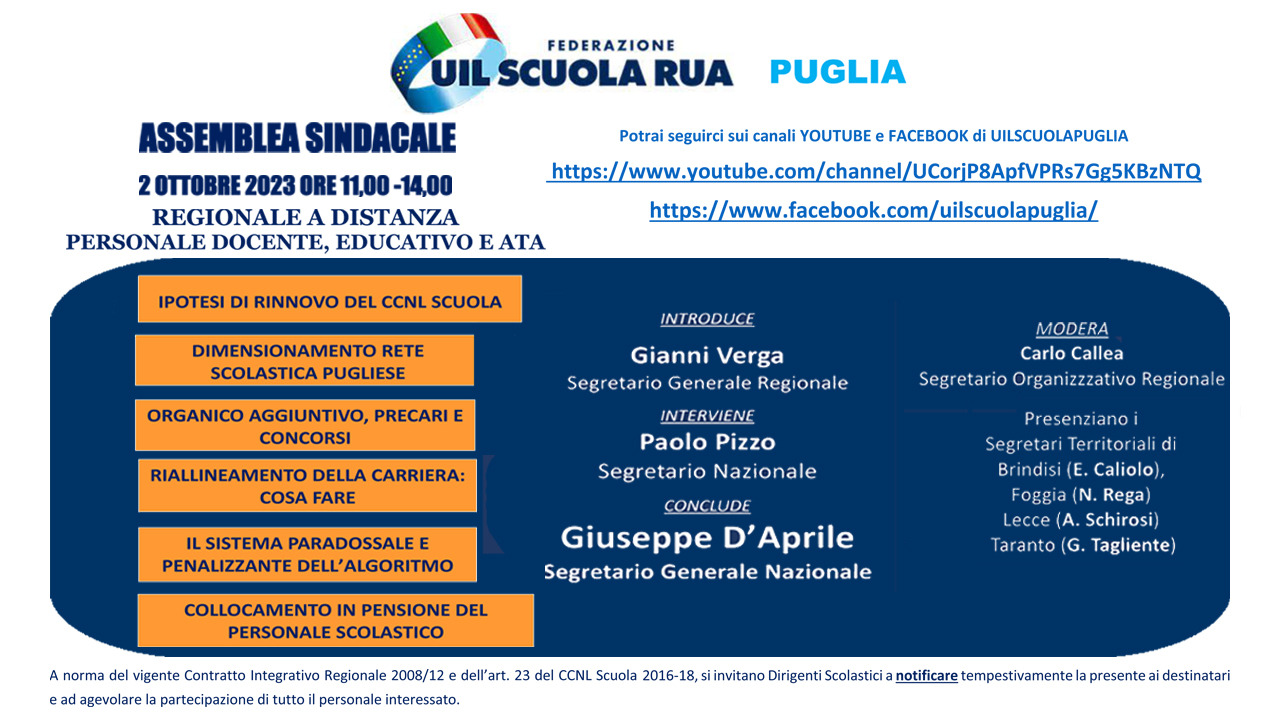 FEDERAZIONE
UIL SCUOLA RUA
PUGLIA

ASSEMBLEA SINDACALE
2 OTTOBRE 2023 ORE 11,00 -14,00
REGIONALE A DISTANZA
PERSONALE DOCENTE, EDUCATIVO E ATA

Potrai seguirci sui canali YOUTUBE e FACEBOOK di UILSCUOLAPUGLIA
https://www.youtube.com/channel/UCorjP8ApfVPRs7Gg5KBzNTQ
https://www.facebook.com/uilscuolapuglia/

IPOTESI DI RINNOVO DEL CCNL SCUOLA

DIMENSIONAMENTO RETE SCOLASTICA PUGLIESE

ORGANICO AGGIUNTIVO, PRECARI E CONCORSI

RIALLINEAMENTO DELLA CARRIERA: COSA FARE

IL SISTEMA PARADOSSALE E PENALIZZANTE DELL'ALGORITMO

COLLOCAMENTO IN PENSIONE DEL PERSONALE SCOLASTICO

INTRODUCE
Gianni Verga
Segretario Generale Regionale
INTERVIENE
Paolo Pizzo
Segretario Nazionale
CONCLUDE
Giuseppe D'Aprile
Segretario Generale Nazionale

MODERA
Carlo Callea
Segretario Organizzzativo Regionale

Presenziano i Segretari Territoriali di Brindisi (E. Caliolo), Foggia (N. Rega) Lecce (A. Schirosi) Taranto (G. Tagliente)

A norma del vigente Contratto Integrativo Regionale 2008/12 e dell'art. 23 del CCNL Scuola 2016-18, si invitano Dirigenti Scolastici a notificare tempestivamente la presente ai destinatari e ad agevolare la partecipazione di tutto il personale interessato.